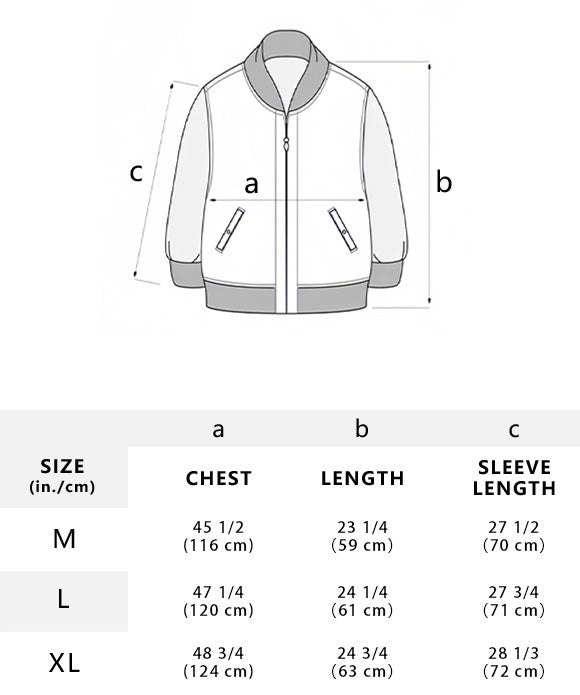 c

a

b

|  | a | b | c |
|---|---|---|---|
| SIZE (in./cm) | CHEST | LENGTH | SLEEVE LENGTH |
| M | 45 1/2 (116 cm) | 23 1/4 (59 cm) | 27 1/2 (70 cm) |
| L | 47 1/4 (120 cm) | 24 1/4 (61 cm) | 27 3/4 (71 cm) |
| XL | 48 3/4 (124 cm) | 24 3/4 (63 cm) | 28 1/3 (72 cm) |